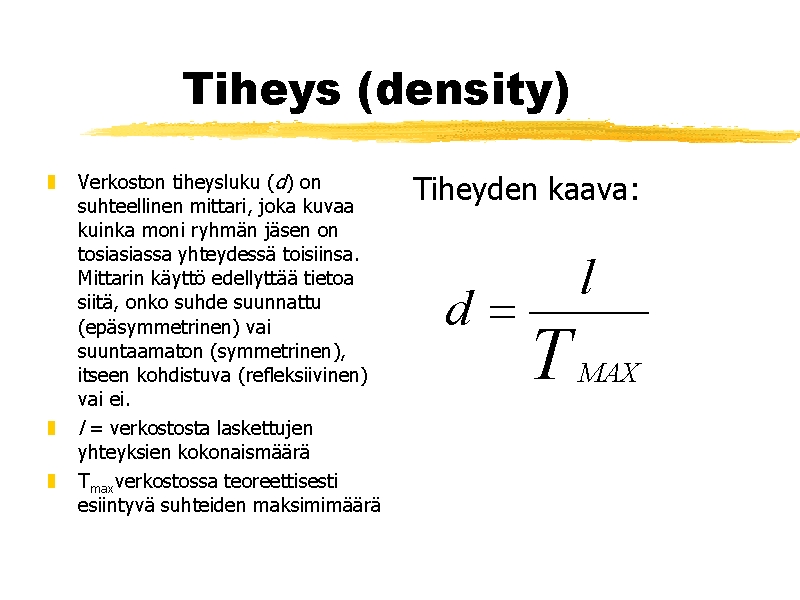 Tiheys (density)

• Verkoston tiheysluku (d) on suhteellinen mittari, joka kuvaa kuinka moni ryhmän jäsen on tosiasiassa yhteydessä toisiinsa. Mittarin käyttö edellyttää tietoa siitä, onko suhde suunnattu (epäsymmetrinen) vai suuntaamaton (symmetrinen), itseen kohdistuva (refleksiivinen) vai ei.
• l = verkostosta laskettujen yhteyksien kokonaismäärä
• $T_{max}$verkostossa teoreettisesti esiintyvä suhteiden maksimimäärä

Tiheyden kaava:

$d = \frac{l}{T_{MAX}}$